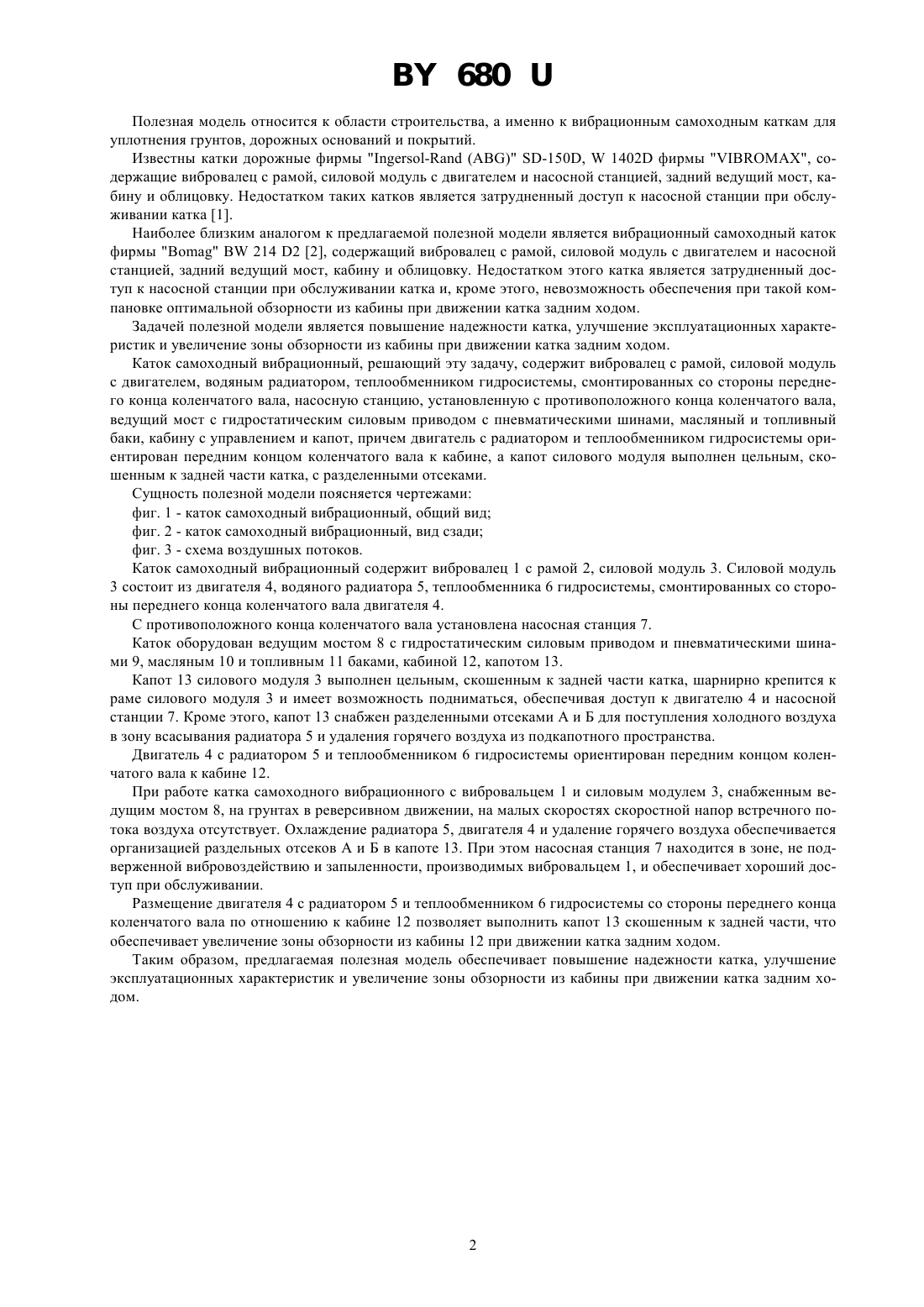 BY 680 U

Полезная модель относится к области строительства, а именно к вибрационным самоходным каткам для уплотнения грунтов, дорожных оснований и покрытий.

Известны катки дорожные фирмы "Ingersol-Rand (ABG)" SD-150D, W 1402D фирмы "VIBROMAX", содержащие вибровалец с рамой, силовой модуль с двигателем и насосной станцией, задний ведущий мост, кабину и облицовку. Недостатком таких катков является затрудненный доступ к насосной станции при обслуживании катка [1].

Наиболее близким аналогом к предлагаемой полезной модели является вибрационный самоходный каток фирмы "Bomag" BW 214 D2 [2], содержащий вибровалец с рамой, силовой модуль с двигателем и насосной станцией, задний ведущий мост, кабину и облицовку. Недостатком этого катка является затрудненный доступ к насосной станции при обслуживании катка и, кроме этого, невозможность обеспечения при такой компановке оптимальной обзорности из кабины при движении катка задним ходом.

Задачей полезной модели является повышение надежности катка, улучшение эксплуатационных характеристик и увеличение зоны обзорности из кабины при движении катка задним ходом.

Каток самоходный вибрационный, решающий эту задачу, содержит вибровалец с рамой, силовой модуль с двигателем, водяным радиатором, теплообменником гидросистемы, смонтированных со стороны переднего конца коленчатого вала, насосную станцию, установленную с противоположного конца коленчатого вала, ведущий мост с гидростатическим силовым приводом с пневматическими шинами, масляный и топливный баки, кабину с управлением и капот, причем двигатель с радиатором и теплообменником гидросистемы ориентирован передним концом коленчатого вала к кабине, а капот силового модуля выполнен цельным, скошенным к задней части катка, с разделенными отсеками.

Сущность полезной модели поясняется чертежами:

фиг. 1 - каток самоходный вибрационный, общий вид;

фиг. 2 - каток самоходный вибрационный, вид сзади;

фиг. 3 - схема воздушных потоков.

Каток самоходный вибрационный содержит вибровалец 1 с рамой 2, силовой модуль 3. Силовой модуль 3 состоит из двигателя 4, водяного радиатора 5, теплообменника 6 гидросистемы, смонтированных со стороны переднего конца коленчатого вала двигателя 4.

С противоположного конца коленчатого вала установлена насосная станция 7.

Каток оборудован ведущим мостом 8 с гидростатическим силовым приводом и пневматическими шинами 9, масляным 10 и топливным 11 баками, кабиной 12, капотом 13.

Капот 13 силового модуля 3 выполнен цельным, скошенным к задней части катка, шарнирно крепится к раме силового модуля 3 и имеет возможность подниматься, обеспечивая доступ к двигателю 4 и насосной станции 7. Кроме этого, капот 13 снабжен разделенными отсеками А и Б для поступления холодного воздуха в зону всасывания радиатора 5 и удаления горячего воздуха из подкапотного пространства.

Двигатель 4 с радиатором 5 и теплообменником 6 гидросистемы ориентирован передним концом коленчатого вала к кабине 12.

При работе катка самоходного вибрационного с вибровальцем 1 и силовым модулем 3, снабженным ведущим мостом 8, на грунтах в реверсивном движении, на малых скоростях скоростной напор встречного потока воздуха отсутствует. Охлаждение радиатора 5, двигателя 4 и удаление горячего воздуха обеспечивается организацией раздельных отсеков А и Б в капоте 13. При этом насосная станция 7 находится в зоне, не подверженной вибровоздействию и запыленности, производимых вибровальцем 1, и обеспечивает хороший доступ при обслуживании.

Размещение двигателя 4 с радиатором 5 и теплообменником 6 гидросистемы со стороны переднего конца коленчатого вала по отношению к кабине 12 позволяет выполнить капот 13 скошенным к задней части, что обеспечивает увеличение зоны обзорности из кабины 12 при движении катка задним ходом.

Таким образом, предлагаемая полезная модель обеспечивает повышение надежности катка, улучшение эксплуатационных характеристик и увеличение зоны обзорности из кабины при движении катка задним ходом.

2